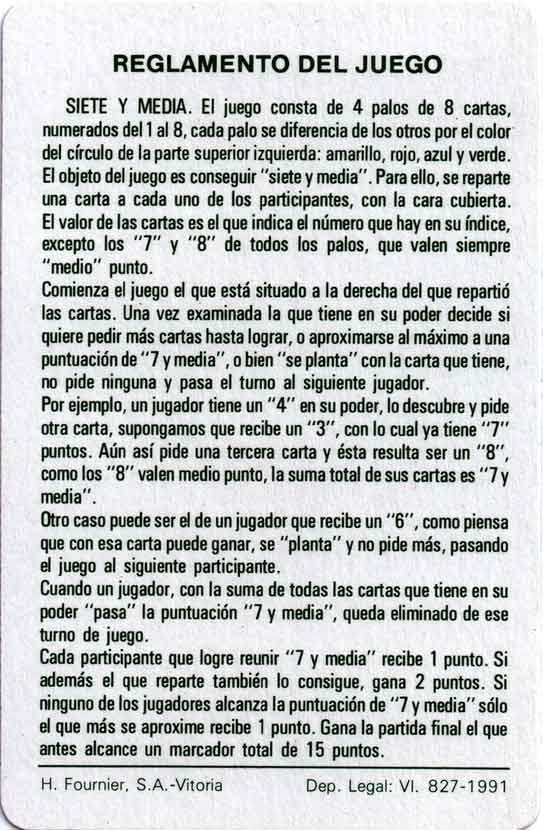 REGLAMENTO DEL JUEGO

SIETE Y MEDIA. El juego consta de 4 palos de 8 cartas, numerados del 1 al 8, cada palo se diferencia de los otros por el color del círculo de la parte superior izquierda: amarillo, rojo, azul y verde. El objeto del juego es conseguir "siete y media". Para ello, se reparte una carta a cada uno de los participantes, con la cara cubierta. El valor de las cartas es el que indica el número que hay en su índice, excepto los "7" y "8" de todos los palos, que valen siempre "medio" punto.

Comienza el juego el que está situado a la derecha del que repartió las cartas. Una vez examinada la que tiene en su poder decide si quiere pedir más cartas hasta lograr, o aproximarse al máximo a una puntuación de "7 y media", o bien "se planta" con la carta que tiene, no pide ninguna y pasa el turno al siguiente jugador.

Por ejemplo, un jugador tiene un "4" en su poder, lo descubre y pide otra carta, supongamos que recibe un "3", con lo cual ya tiene "7" puntos. Aún así pide una tercera carta y ésta resulta ser un "8", como los "8" valen medio punto, la suma total de sus cartas es "7 y media".

Otro caso puede ser el de un jugador que recibe un "6", como piensa que con esa carta puede ganar, se "planta" y no pide más, pasando el juego al siguiente participante.

Cuando un jugador, con la suma de todas las cartas que tiene en su poder "pasa" la puntuación "7 y media", queda eliminado de ese turno de juego.

Cada participante que logre reunir "7 y media" recibe 1 punto. Si además el que reparte también lo consigue, gana 2 puntos. Si ninguno de los jugadores alcanza la puntuación de "7 y media" sólo el que más se aproxime recibe 1 punto. Gana la partida final el que antes alcance un marcador total de 15 puntos.

H. Fournier, S.A.-Vitoria Dep. Legal: VI. 827-1991